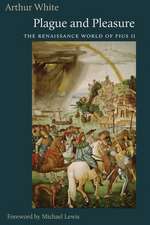 Arthur White

Plague and Pleasure

THE RENAISSANCE WORLD OF PIUS II

Foreword by Michael Lewis